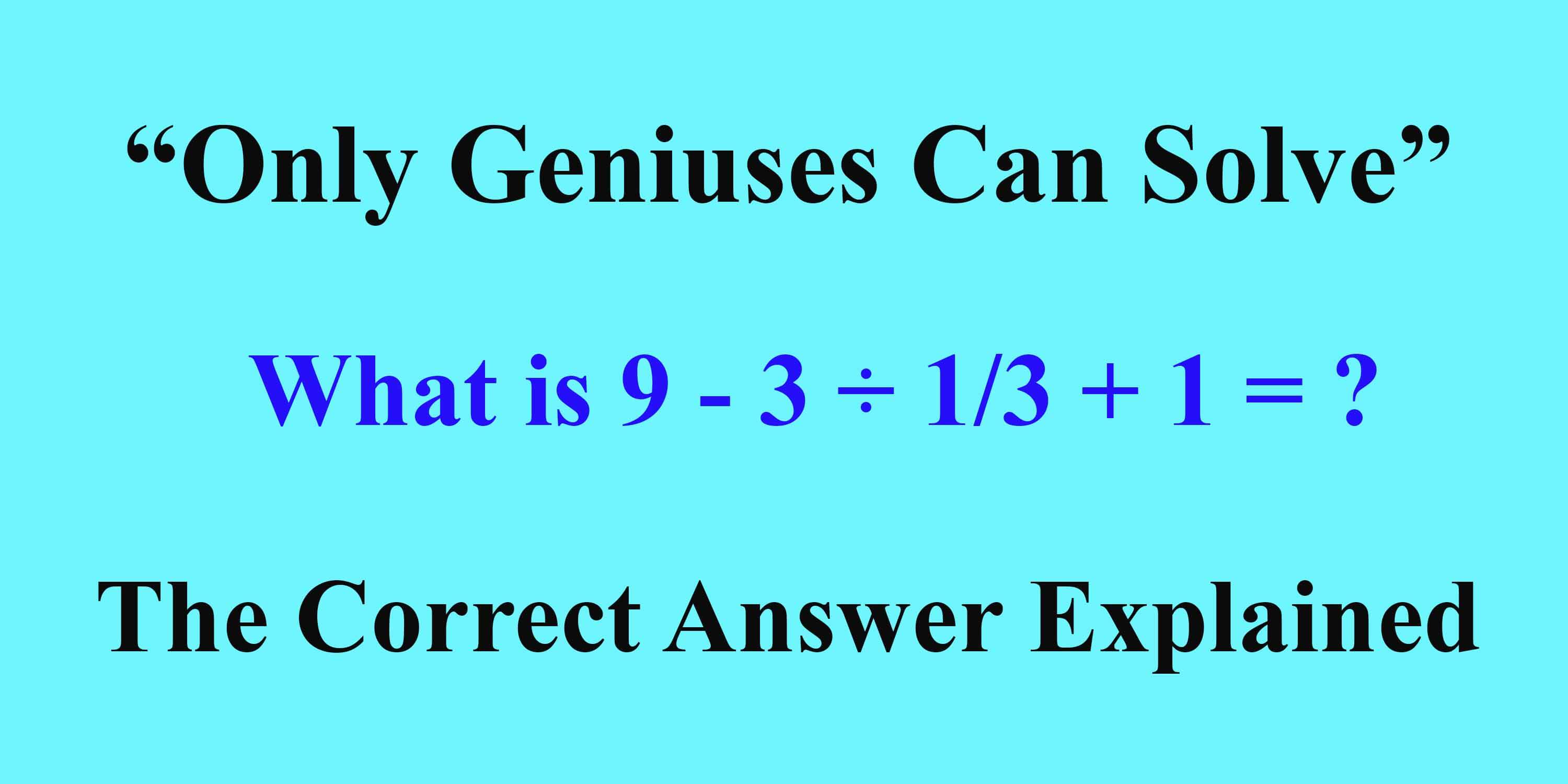 “Only Geniuses Can Solve”

What is $9 - 3 \div 1/3 + 1 = ?$

The Correct Answer Explained